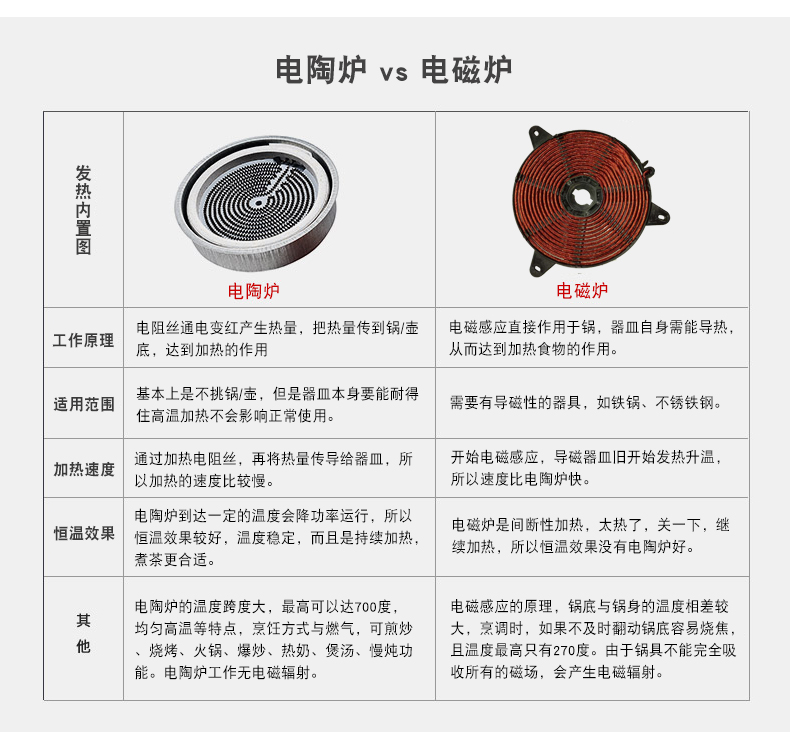 电陶炉 vs 电磁炉

| 发热内置图 | 电陶炉 | 电磁炉 |
|---|---|---|
| 工作原理 | 电阻丝通电变红产生热量，把热量传到锅/壶底，达到加热的作用 | 电磁感应直接作用于锅，器皿自身需能导热，从而达到加热食物的作用。 |
| 适用范围 | 基本上是不挑锅/壶，但是器皿本身要能耐得住高温加热不会影响正常使用。 | 需要有导磁性的器具，如铁锅、不锈铁钢。 |
| 加热速度 | 通过加热电阻丝，再将热量传导给器皿，所以加热的速度比较慢。 | 开始电磁感应，导磁器皿旧开始发热升温，所以速度比电陶炉快。 |
| 恒温效果 | 电陶炉到达一定的温度会降功率运行，所以恒温效果较好，温度稳定，而且是持续加热，煮茶更合适。 | 电磁炉是间断性加热，太热了，关一下，继续加热，所以恒温效果没有电陶炉好。 |
| 其他 | 电陶炉的温度跨度大，最高可以达700度，均匀高温等特点，烹饪方式与燃气，可煎炒、烧烤、火锅、爆炒、热奶、煲汤、慢炖功能。电陶炉工作无电磁辐射。 | 电磁感应的原理，锅底与锅身的温度相差较大，烹调时，如果不及时翻动锅底容易烧焦，且温度最高只有270度。由于锅具不能完全吸收所有的磁场，会产生电磁辐射。 |